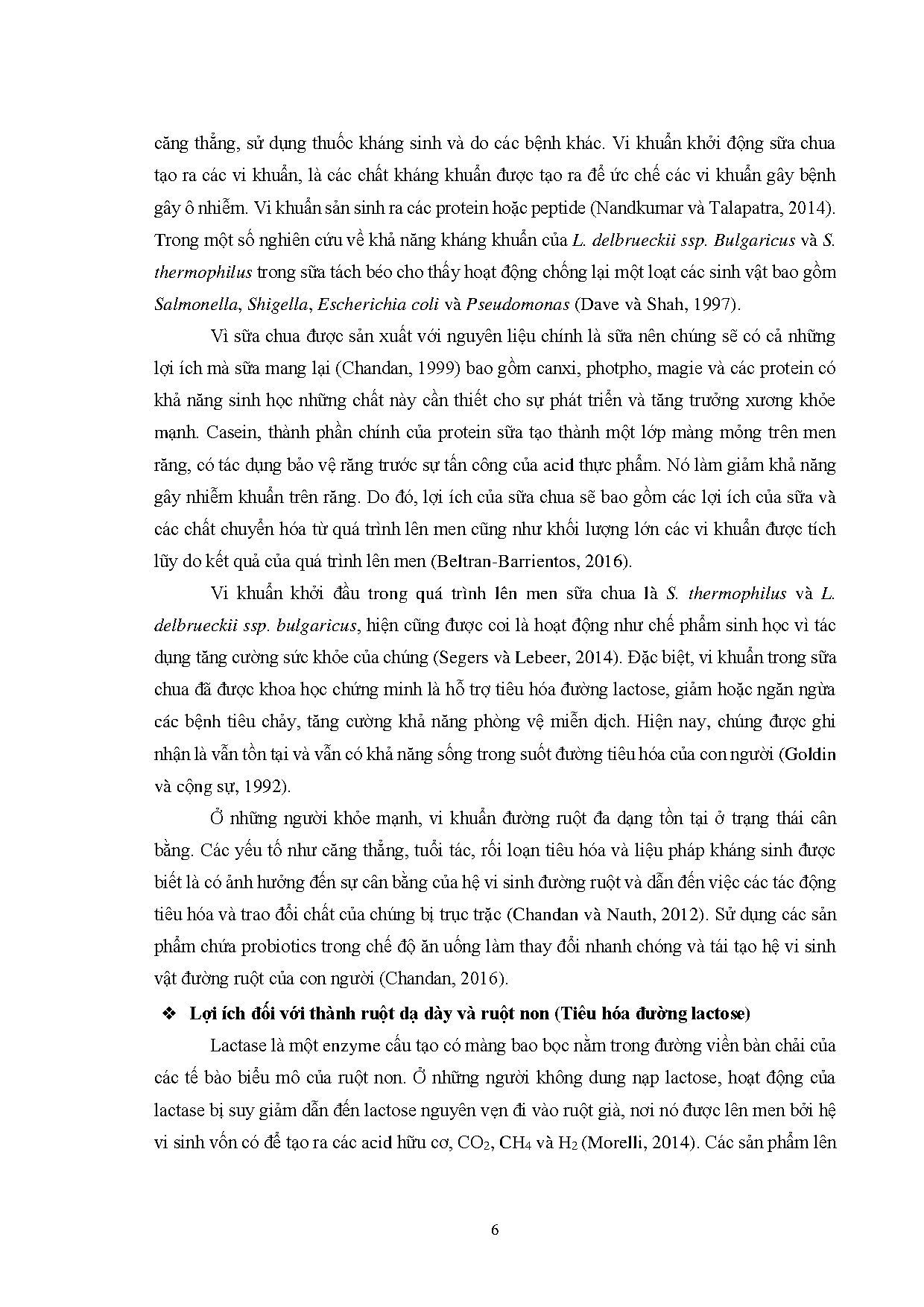 căng thẳng, sử dụng thuốc kháng sinh và do các bệnh khác. Vi khuẩn khởi động sữa chua tạo ra các vi khuẩn, là các chất kháng khuẩn được tạo ra để ức chế các vi khuẩn gây bệnh gây ô nhiễm. Vi khuẩn sản sinh ra các protein hoặc peptide (Nandkumar và Talapatra, 2014). Trong một số nghiên cứu về khả năng kháng khuẩn của L. delbrueckii ssp. Bulgaricus và S. thermophilus trong sữa tách béo cho thấy hoạt động chống lại một loạt các sinh vật bao gồm Salmonella, Shigella, Escherichia coli và Pseudomonas (Dave và Shah, 1997).

Vì sữa chua được sản xuất với nguyên liệu chính là sữa nên chúng sẽ có cả những lợi ích mà sữa mang lại (Chandan, 1999) bao gồm canxi, photpho, magie và các protein có khả năng sinh học những chất này cần thiết cho sự phát triển và tăng trưởng xương khỏe mạnh. Casein, thành phần chính của protein sữa tạo thành một lớp màng mỏng trên men răng, có tác dụng bảo vệ răng trước sự tấn công của acid thực phẩm. Nó làm giảm khả năng gây nhiễm khuẩn trên răng. Do đó, lợi ích của sữa chua sẽ bao gồm các lợi ích của sữa và các chất chuyển hóa từ quá trình lên men cũng như khối lượng lớn các vi khuẩn được tích lũy do kết quả của quá trình lên men (Beltran-Barrientos, 2016).

Vi khuẩn khởi đầu trong quá trình lên men sữa chua là S. thermophilus và L. delbrueckii ssp. bulgaricus, hiện cũng được coi là hoạt động như chế phẩm sinh học vì tác dụng tăng cường sức khỏe của chúng (Segers và Lebeer, 2014). Đặc biệt, vi khuẩn trong sữa chua đã được khoa học chứng minh là hỗ trợ tiêu hóa đường lactose, giảm hoặc ngăn ngừa các bệnh tiêu chảy, tăng cường khả năng phòng vệ miễn dịch. Hiện nay, chúng được ghi nhận là vẫn tồn tại và vẫn có khả năng sống trong suốt đường tiêu hóa của con người (Goldin và cộng sự, 1992).

Ở những người khỏe mạnh, vi khuẩn đường ruột đa dạng tồn tại ở trạng thái cân bằng. Các yếu tố như căng thẳng, tuổi tác, rối loạn tiêu hóa và liệu pháp kháng sinh được biết là có ảnh hưởng đến sự cân bằng của hệ vi sinh đường ruột và dẫn đến việc các tác động tiêu hóa và trao đổi chất của chúng bị trục trặc (Chandan và Nauth, 2012). Sử dụng các sản phẩm chứa probiotics trong chế độ ăn uống làm thay đổi nhanh chóng và tái tạo hệ vi sinh vật đường ruột của con người (Chandan, 2016).

❖ Lợi ích đối với thành ruột dạ dày và ruột non (Tiêu hóa đường lactose)

Lactase là một enzyme cấu tạo có màng bao bọc nằm trong đường viền bàn chải của các tế bào biểu mô của ruột non. Ở những người không dung nạp lactose, hoạt động của lactase bị suy giảm dẫn đến lactose nguyên vẹn đi vào ruột già, nơi nó được lên men bởi hệ vi sinh vốn có để tạo ra các acid hữu cơ, $CO_2$, $CH_4$ và $H_2$ (Morelli, 2014). Các sản phẩm lên

6